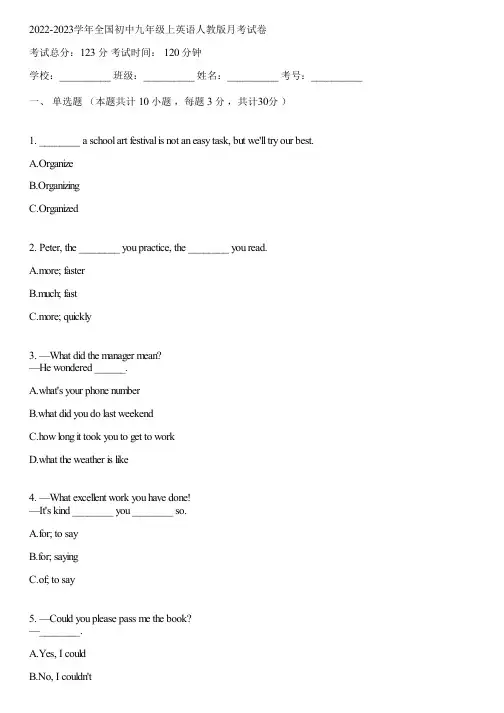 2022-2023学年全国初中九年级上英语人教版月考试卷

考试总分：123 分 考试时间： 120 分钟

学校：__________ 班级：__________ 姓名：__________ 考号：__________

一、 单选题 （本题共计 10 小题 ，每题 3 分 ，共计30分 ）

1. ________ a school art festival is not an easy task, but we'll try our best.

A.Organize

B.Organizing

C.Organized

2. Peter, the ________ you practice, the ________ you read.

A.more; faster

B.much; fast

C.more; quickly

3. —What did the manager mean?
—He wondered ______.

A.what's your phone number

B.what did you do last weekend

C.how long it took you to get to work

D.what the weather is like

4. —What excellent work you have done!
—It's kind ________ you ________ so.

A.for; to say

B.for; saying

C.of; to say

5. —Could you please pass me the book?
—________.

A.Yes, I could

B.No, I couldn't